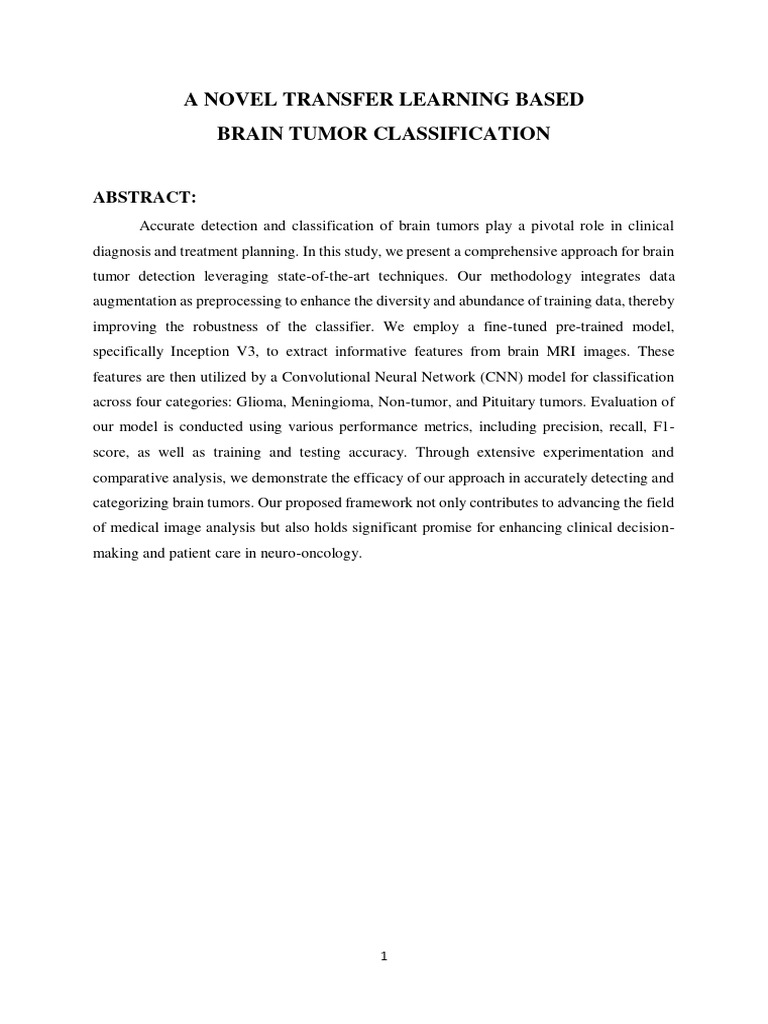 A NOVEL TRANSFER LEARNING BASED
BRAIN TUMOR CLASSIFICATION

ABSTRACT:

Accurate detection and classification of brain tumors play a pivotal role in clinical diagnosis and treatment planning. In this study, we present a comprehensive approach for brain tumor detection leveraging state-of-the-art techniques. Our methodology integrates data augmentation as preprocessing to enhance the diversity and abundance of training data, thereby improving the robustness of the classifier. We employ a fine-tuned pre-trained model, specifically Inception V3, to extract informative features from brain MRI images. These features are then utilized by a Convolutional Neural Network (CNN) model for classification across four categories: Glioma, Meningioma, Non-tumor, and Pituitary tumors. Evaluation of our model is conducted using various performance metrics, including precision, recall, F1-score, as well as training and testing accuracy. Through extensive experimentation and comparative analysis, we demonstrate the efficacy of our approach in accurately detecting and categorizing brain tumors. Our proposed framework not only contributes to advancing the field of medical image analysis but also holds significant promise for enhancing clinical decision-making and patient care in neuro-oncology.

1